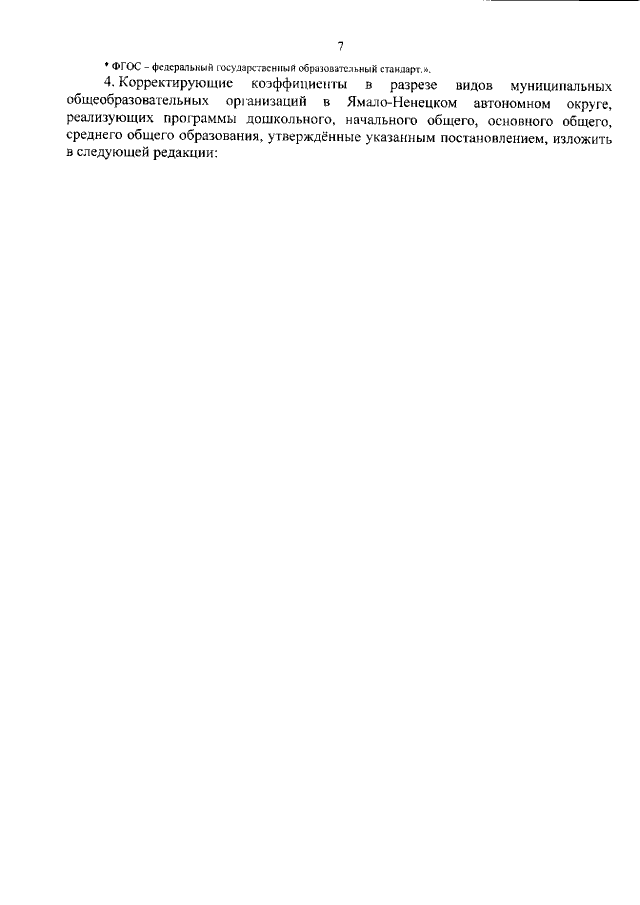 7

* ФГОС – федеральный государственный образовательный стандарт.».

4. Корректирующие коэффициенты в разрезе видов муниципальных общеобразовательных организаций в Ямало-Ненецком автономном округе, реализующих программы дошкольного, начального общего, основного общего, среднего общего образования, утверждённые указанным постановлением, изложить в следующей редакции: